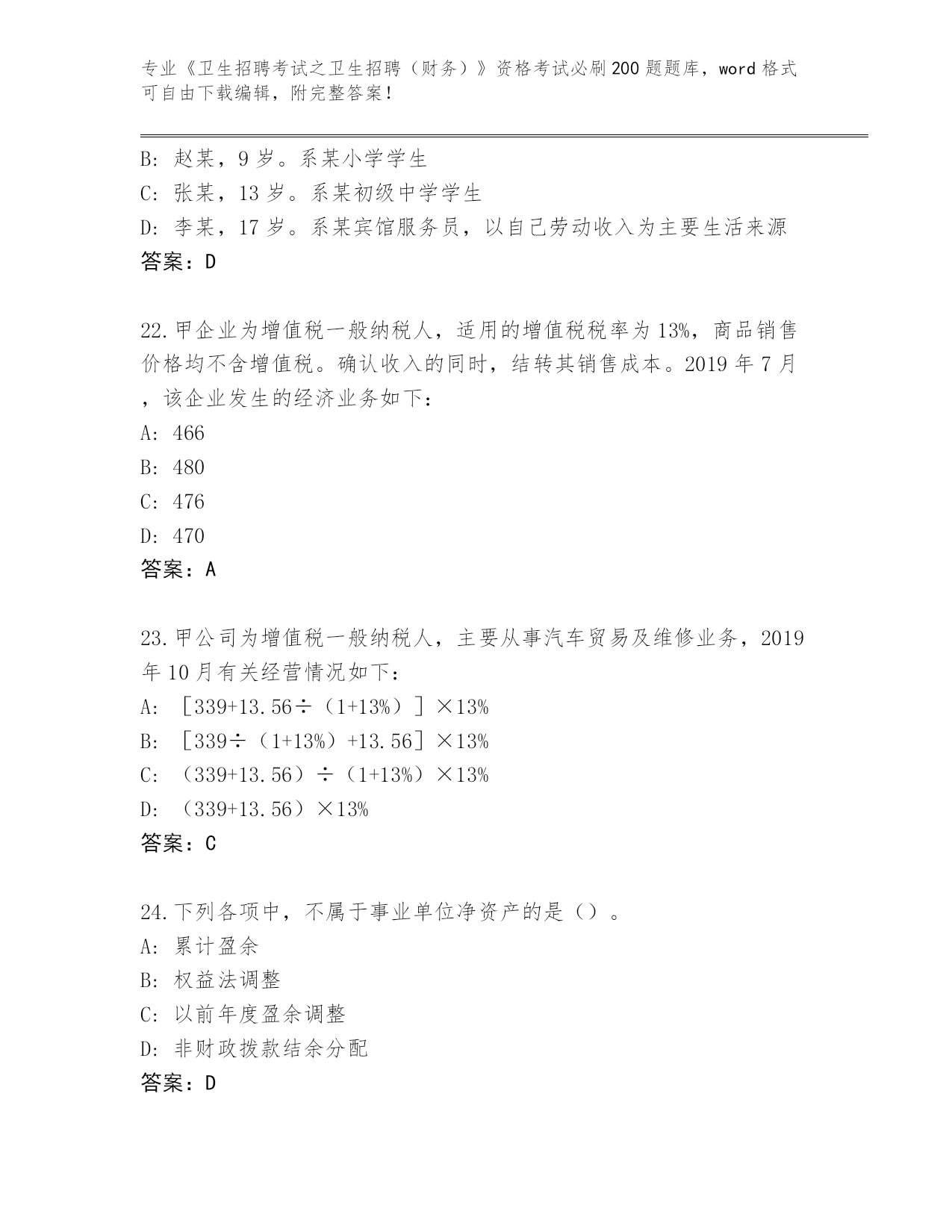 专业《卫生招聘考试之卫生招聘（财务）》资格考试必刷200题题库，word格式可自由下载编辑，附完整答案！

B: 赵某，9岁。系某小学学生
C: 张某，13岁。系某初级中学学生
D: 李某，17岁。系某宾馆服务员，以自己劳动收入为主要生活来源
答案：D

22.甲企业为增值税一般纳税人，适用的增值税税率为13%，商品销售价格均不含增值税。确认收入的同时，结转其销售成本。2019年7月，该企业发生的经济业务如下：
A: 466
B: 480
C: 476
D: 470
答案：A

23.甲公司为增值税一般纳税人，主要从事汽车贸易及维修业务，2019年10月有关经营情况如下：
A: ［339+13.56÷（1+13%）］×13%
B: ［339÷（1+13%）+13.56］×13%
C: （339+13.56）÷（1+13%）×13%
D: （339+13.56）×13%
答案：C

24.下列各项中，不属于事业单位净资产的是（）。
A: 累计盈余
B: 权益法调整
C: 以前年度盈余调整
D: 非财政拨款结余分配
答案：D